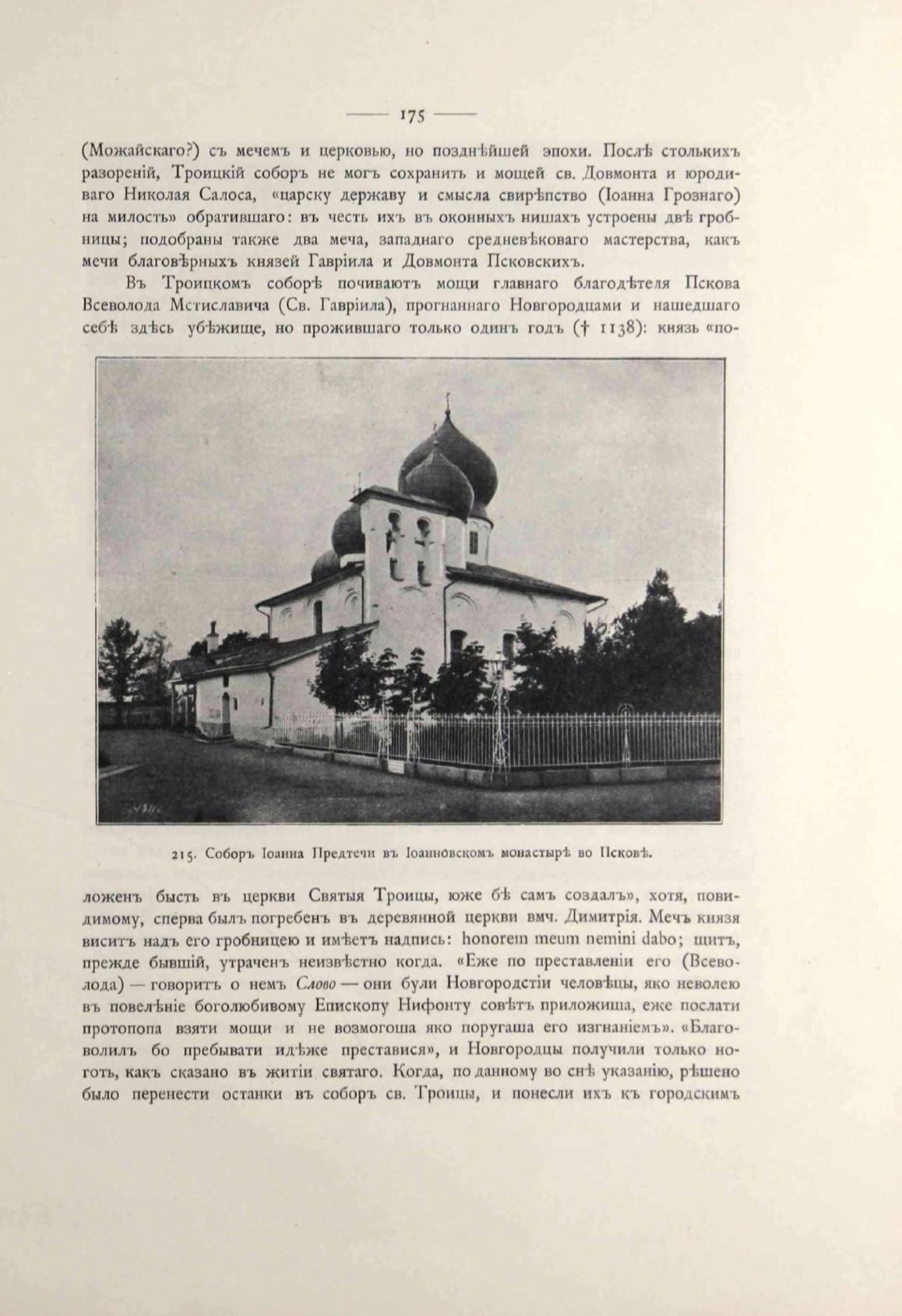 — 175 —

(Можайскаго?) съ мечемъ и церковью, но позднѣйшей эпохи. Послѣ столькихъ разореній, Троицкій соборъ не могъ сохранить и мощей св. Довмонта и юродиваго Николая Салоса, «царску державу и смысла свирѣпство (Іоанна Грознаго) на милость» обратившаго: въ честь ихъ въ оконныхъ нишахъ устроены двѣ гробницы; подобраны также два меча, западнаго средневѣковаго мастерства, какъ мечи благовѣрныхъ князей Гавріила и Довмонта Псковскихъ.

Въ Троицкомъ соборѣ почиваютъ мощи главнаго благодѣтеля Пскова Всеволода Мстиславича (Св. Гавріила), прогнаннаго Новгородцами и нашедшаго себѣ здѣсь убѣжище, но прожившаго только одинъ годъ († 1138): князь «по-

215. Соборъ Іоанна Предтечи въ Іоанновскомъ монастырѣ во Псковѣ.

ложенъ бысть въ церкви Святыя Троицы, юже бѣ самъ создалъ», хотя, повидимому, сперва былъ погребенъ въ деревянной церкви вмч. Димитрія. Мечъ князя виситъ надъ его гробницею и имѣетъ надпись: honorem meum nemini dabo; щитъ, прежде бывшій, утраченъ неизвѣстно когда. «Еже по преставленіи его (Всеволода) — говоритъ о немъ Слово — они були Новгородстіи человѣцы, яко неволею въ повелѣніе боголюбивому Епископу Нифонту совѣтъ приложиша, еже послати протопопа взяти мощи и не возмогоша яко поругаша его изгнаніемъ». «Благоволилъ бо пребывати идѣже преставися», и Новгородцы получили только ноготь, какъ сказано въ житіи святаго. Когда, по данному во снѣ указанію, рѣшено было перенести останки въ соборъ св. Троицы, и понесли ихъ къ городскимъ